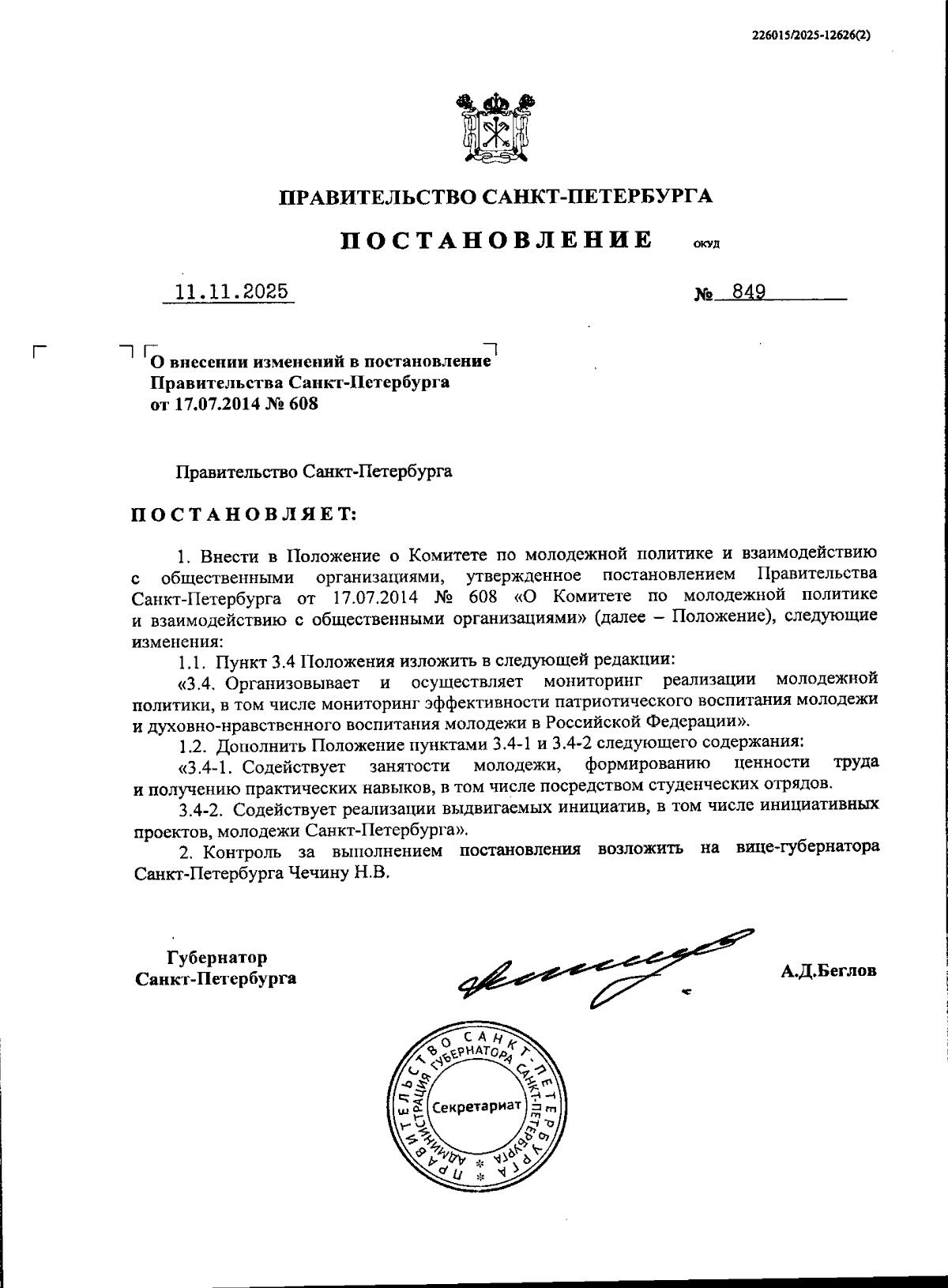 226015/2025-12626(2)

ПРАВИТЕЛЬСТВО САНКТ-ПЕТЕРБУРГА

ПОСТАНОВЛЕНИЕ ОКУД

11.11.2025 № 849

О внесении изменений в постановление Правительства Санкт-Петербурга от 17.07.2014 № 608

Правительство Санкт-Петербурга

ПОСТАНОВЛЯЕТ:

1. Внести в Положение о Комитете по молодежной политике и взаимодействию с общественными организациями, утвержденное постановлением Правительства Санкт-Петербурга от 17.07.2014 № 608 «О Комитете по молодежной политике и взаимодействию с общественными организациями» (далее – Положение), следующие изменения:

1.1. Пункт 3.4 Положения изложить в следующей редакции:

«3.4. Организовывает и осуществляет мониторинг реализации молодежной политики, в том числе мониторинг эффективности патриотического воспитания молодежи и духовно-нравственного воспитания молодежи в Российской Федерации».

1.2. Дополнить Положение пунктами 3.4-1 и 3.4-2 следующего содержания:

«3.4-1. Содействует занятости молодежи, формированию ценности труда и получению практических навыков, в том числе посредством студенческих отрядов.

3.4-2. Содействует реализации выдвигаемых инициатив, в том числе инициативных проектов, молодежи Санкт-Петербурга».

2. Контроль за выполнением постановления возложить на вице-губернатора Санкт-Петербурга Чечину Н.В.

Губернатор
Санкт-Петербурга

А.Д.Беглов

ПРАВИТЕЛЬСТВО САНКТ-ПЕТЕРБУРГА
АДМИНИСТРАЦИЯ ГУБЕРНАТОРА САНКТ-ПЕТЕРБУРГА
Секретариат